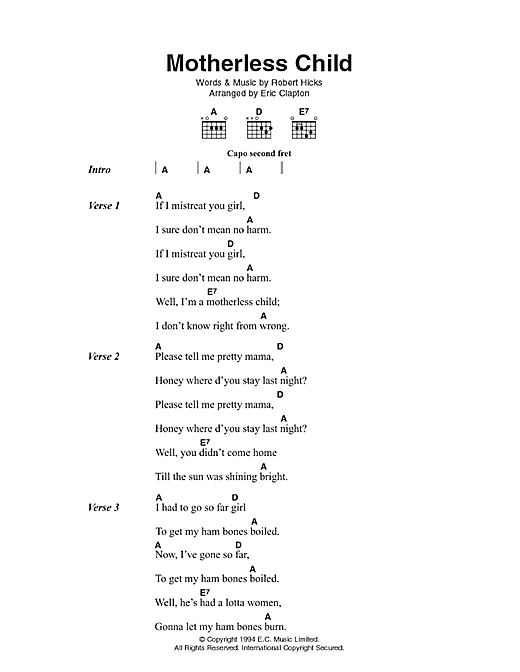 Motherless Child

Words & Music by Robert Hicks
Arranged by Eric Clapton

A D E7

Capo second fret

Intro | A | A | A |

Verse 1
A D
If I mistreat you girl,
A
I sure don't mean no harm.
D
If I mistreat you girl,
A
I sure don't mean no harm.
E7
Well, I'm a motherless child;
A
I don't know right from wrong.

Verse 2
A D
Please tell me pretty mama,
A
Honey where d'you stay last night?
D
Please tell me pretty mama,
A
Honey where d'you stay last night?
E7
Well, you didn't come home
A
Till the sun was shining bright.

Verse 3
A D
I had to go so far girl
A
To get my ham bones boiled.
A D
Now, I've gone so far,
A
To get my ham bones boiled.
E7
Well, he's had a lotta women,
A
Gonna let my ham bones burn.

© Copyright 1994 E.C. Music Limited.
All Rights Reserved. International Copyright Secured.